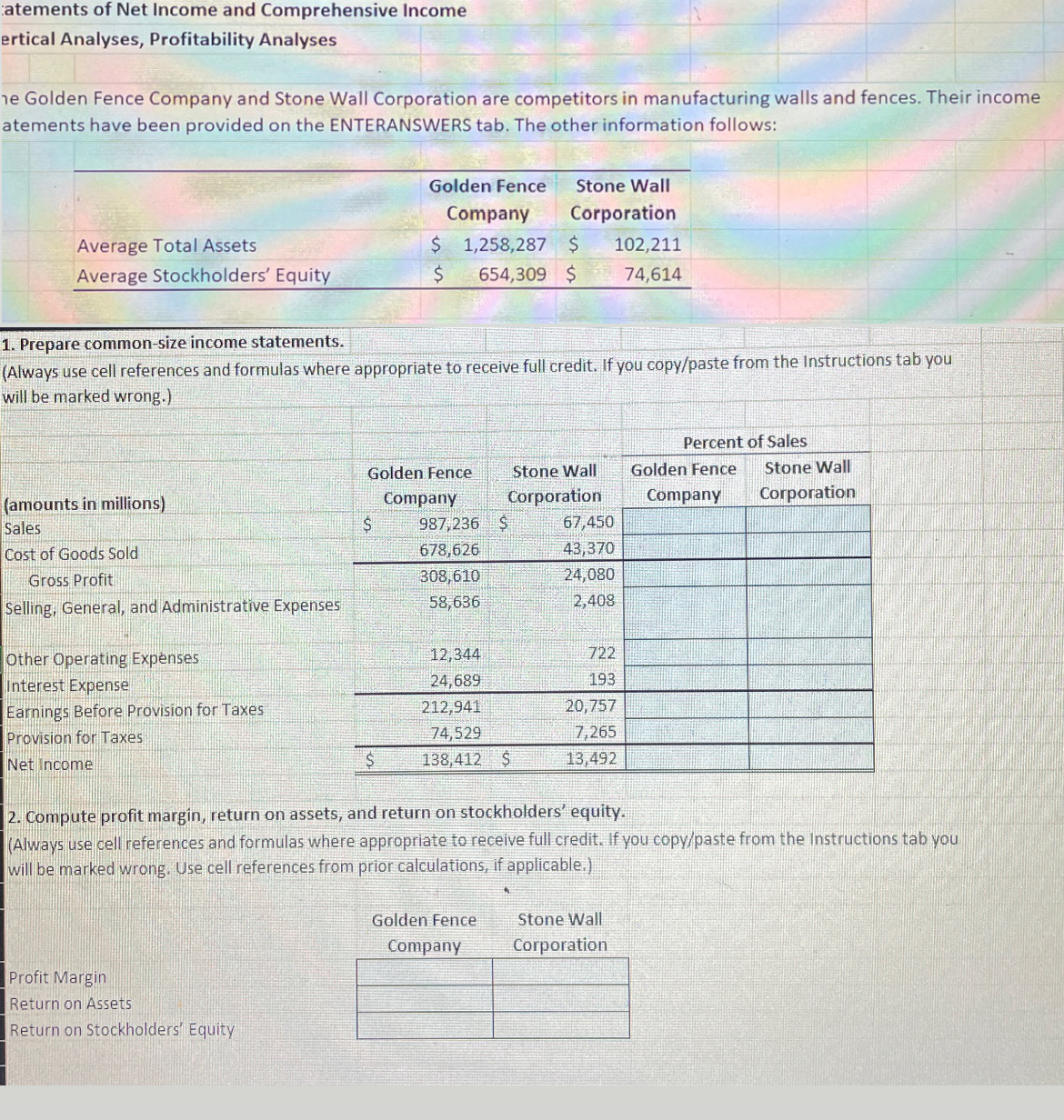 atements of Net Income and Comprehensive Income
ertical Analyses, Profitability Analyses

he Golden Fence Company and Stone Wall Corporation are competitors in manufacturing walls and fences. Their income atements have been provided on the ENTERANSWERS tab. The other information follows:

| | Golden Fence Company | Stone Wall Corporation |
|---|---|---|
| Average Total Assets | $ 1,258,287 | $ 102,211 |
| Average Stockholders' Equity | $ 654,309 | $ 74,614 |

1. Prepare common-size income statements.
(Always use cell references and formulas where appropriate to receive full credit. If you copy/paste from the Instructions tab you will be marked wrong.)

| (amounts in millions) | Golden Fence Company | Stone Wall Corporation | Percent of Sales Golden Fence Company | Percent of Sales Stone Wall Corporation |
|---|---|---|---|---|
| Sales | $ 987,236 | $ 67,450 | | |
| Cost of Goods Sold | 678,626 | 43,370 | | |
| Gross Profit | 308,610 | 24,080 | | |
| Selling, General, and Administrative Expenses | 58,636 | 2,408 | | |
| Other Operating Expenses | 12,344 | 722 | | |
| Interest Expense | 24,689 | 193 | | |
| Earnings Before Provision for Taxes | 212,941 | 20,757 | | |
| Provision for Taxes | 74,529 | 7,265 | | |
| Net Income | $ 138,412 | $ 13,492 | | |

2. Compute profit margin, return on assets, and return on stockholders' equity.
(Always use cell references and formulas where appropriate to receive full credit. If you copy/paste from the Instructions tab you will be marked wrong. Use cell references from prior calculations, if applicable.)

| | Golden Fence Company | Stone Wall Corporation |
|---|---|---|
| Profit Margin | | |
| Return on Assets | | |
| Return on Stockholders' Equity | | |